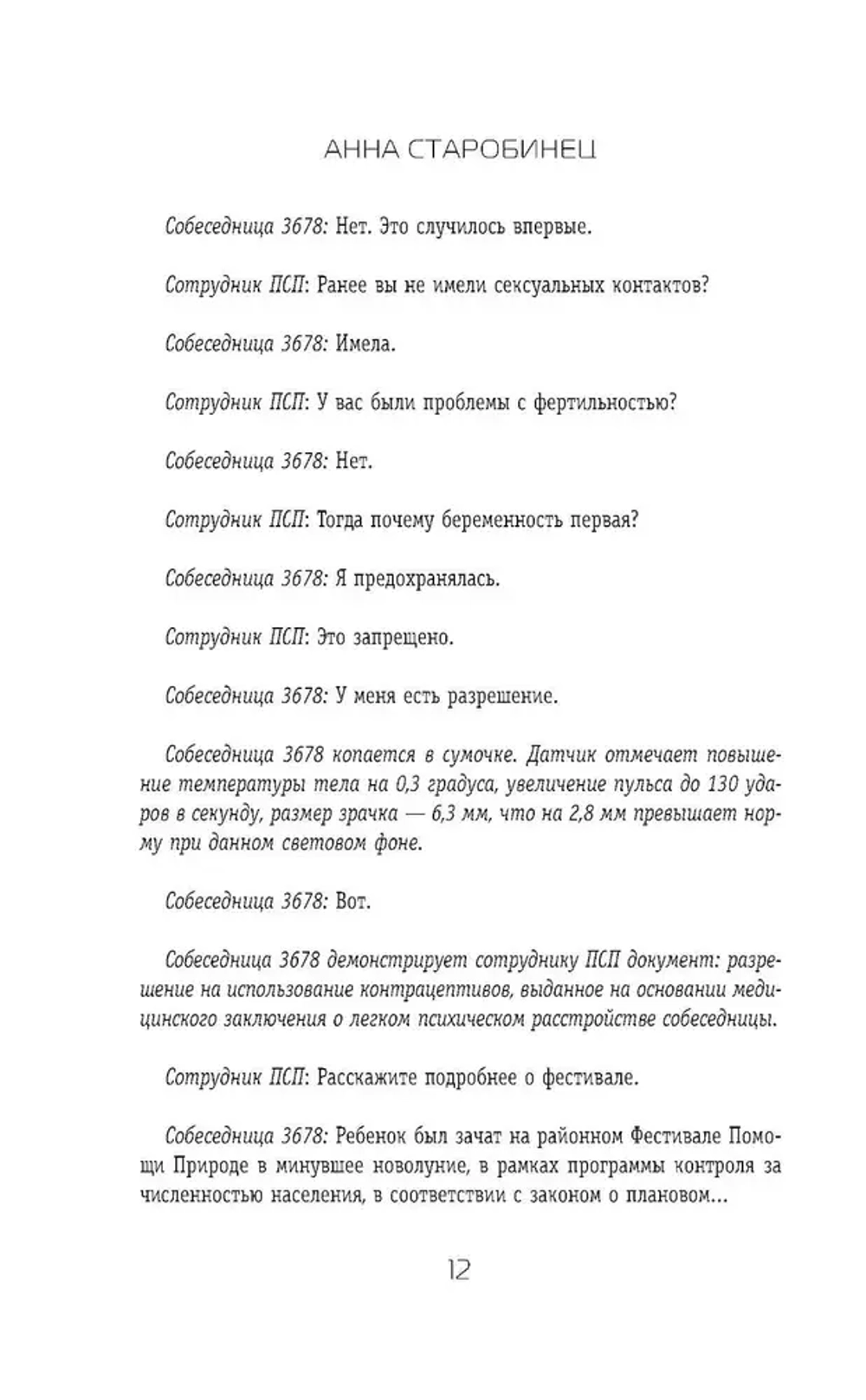 АННА СТАРОБИНЕЦ

Собеседница 3678: Нет. Это случилось впервые.

Сотрудник ПСП: Ранее вы не имели сексуальных контактов?

Собеседница 3678: Имела.

Сотрудник ПСП: У вас были проблемы с фертильностью?

Собеседница 3678: Нет.

Сотрудник ПСП: Тогда почему беременность первая?

Собеседница 3678: Я предохранялась.

Сотрудник ПСП: Это запрещено.

Собеседница 3678: У меня есть разрешение.

Собеседница 3678 копается в сумочке. Датчик отмечает повышение температуры тела на 0,3 градуса, увеличение пульса до 130 ударов в секунду, размер зрачка — 6,3 мм, что на 2,8 мм превышает норму при данном световом фоне.

Собеседница 3678: Вот.

Собеседница 3678 демонстрирует сотруднику ПСП документ: разрешение на использование контрацептивов, выданное на основании медицинского заключения о легком психическом расстройстве собеседницы.

Сотрудник ПСП: Расскажите подробнее о фестивале.

Собеседница 3678: Ребенок был зачат на районном Фестивале Помощи Природе в минувшее новолуние, в рамках программы контроля за численностью населения, в соответствии с законом о плановом...

12